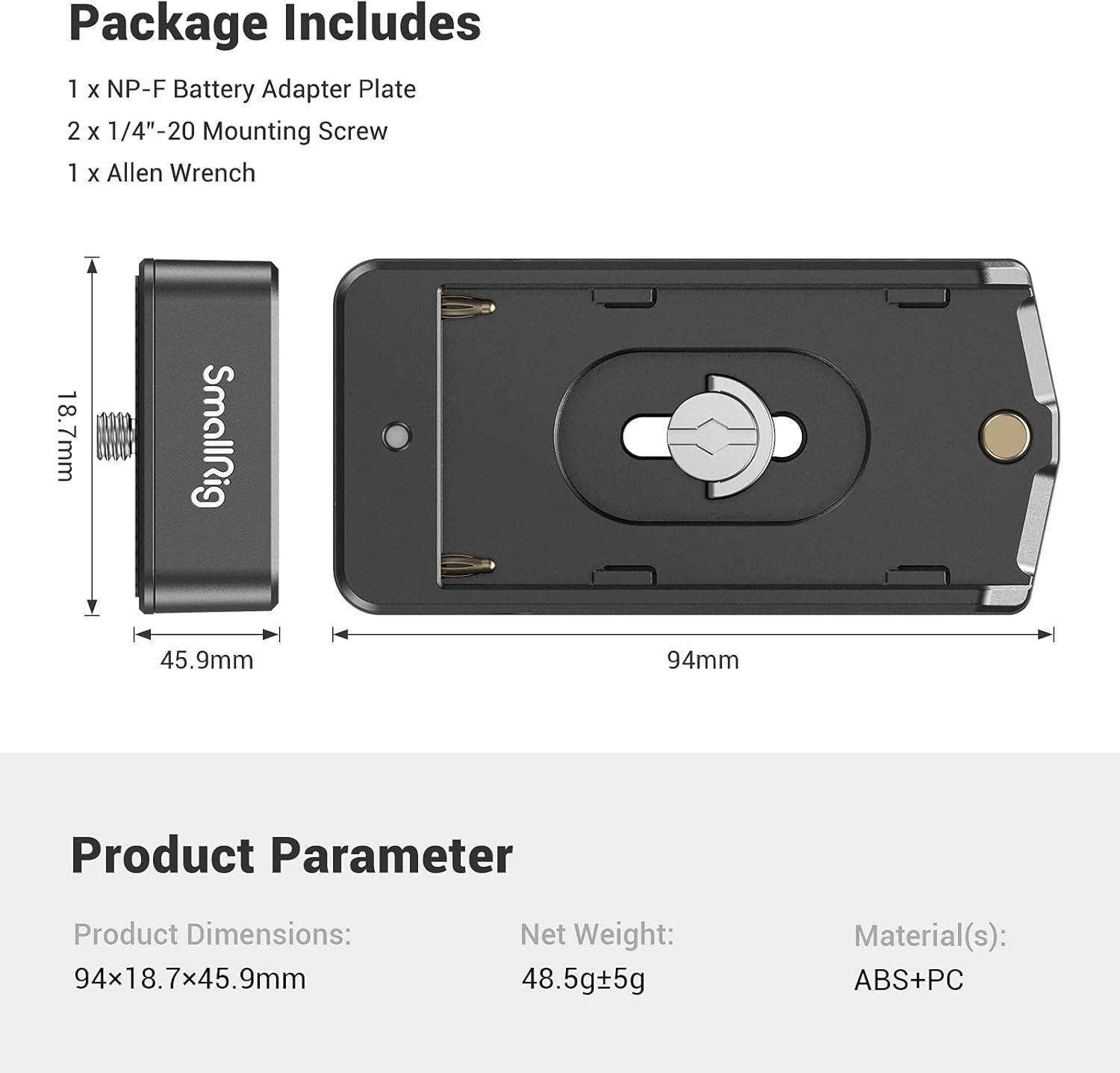 Package Includes

1 x NP-F Battery Adapter Plate

2 x 1/4"-20 Mounting Screw

1 x Allen Wrench

18.7mm

SmallRig

45.9mm

94mm

Product Parameter

Product Dimensions:
94×18.7×45.9mm

Net Weight:
48.5g±5g

Material(s):
ABS+PC